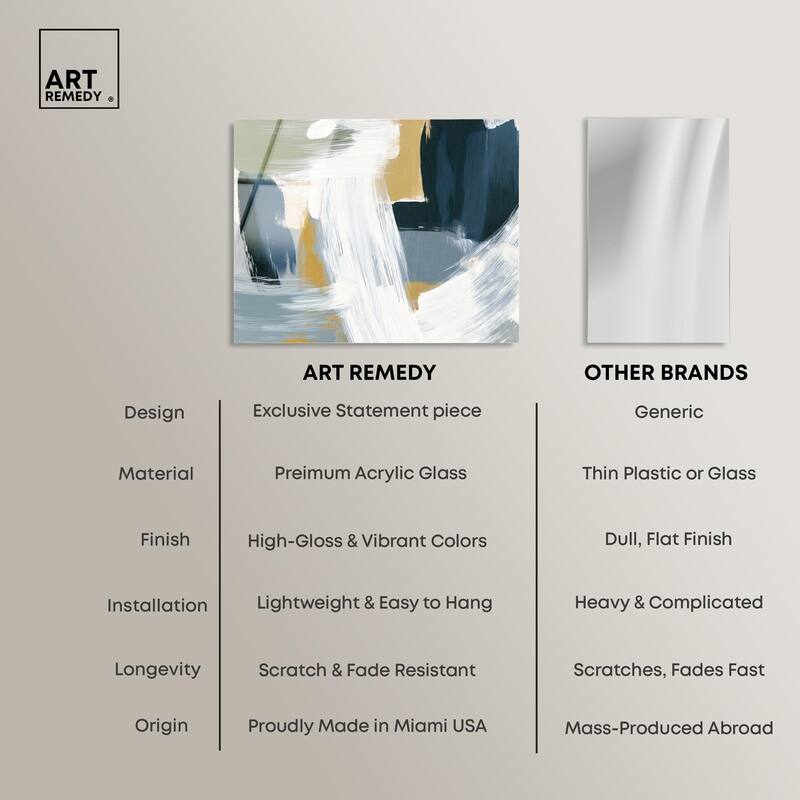 ART
REMEDY ®

|  | ART REMEDY | OTHER BRANDS |
|---|---|---|
| Design | Exclusive Statement piece | Generic |
| Material | Preimum Acrylic Glass | Thin Plastic or Glass |
| Finish | High-Gloss & Vibrant Colors | Dull, Flat Finish |
| Installation | Lightweight & Easy to Hang | Heavy & Complicated |
| Longevity | Scratch & Fade Resistant | Scratches, Fades Fast |
| Origin | Proudly Made in Miami USA | Mass-Produced Abroad |